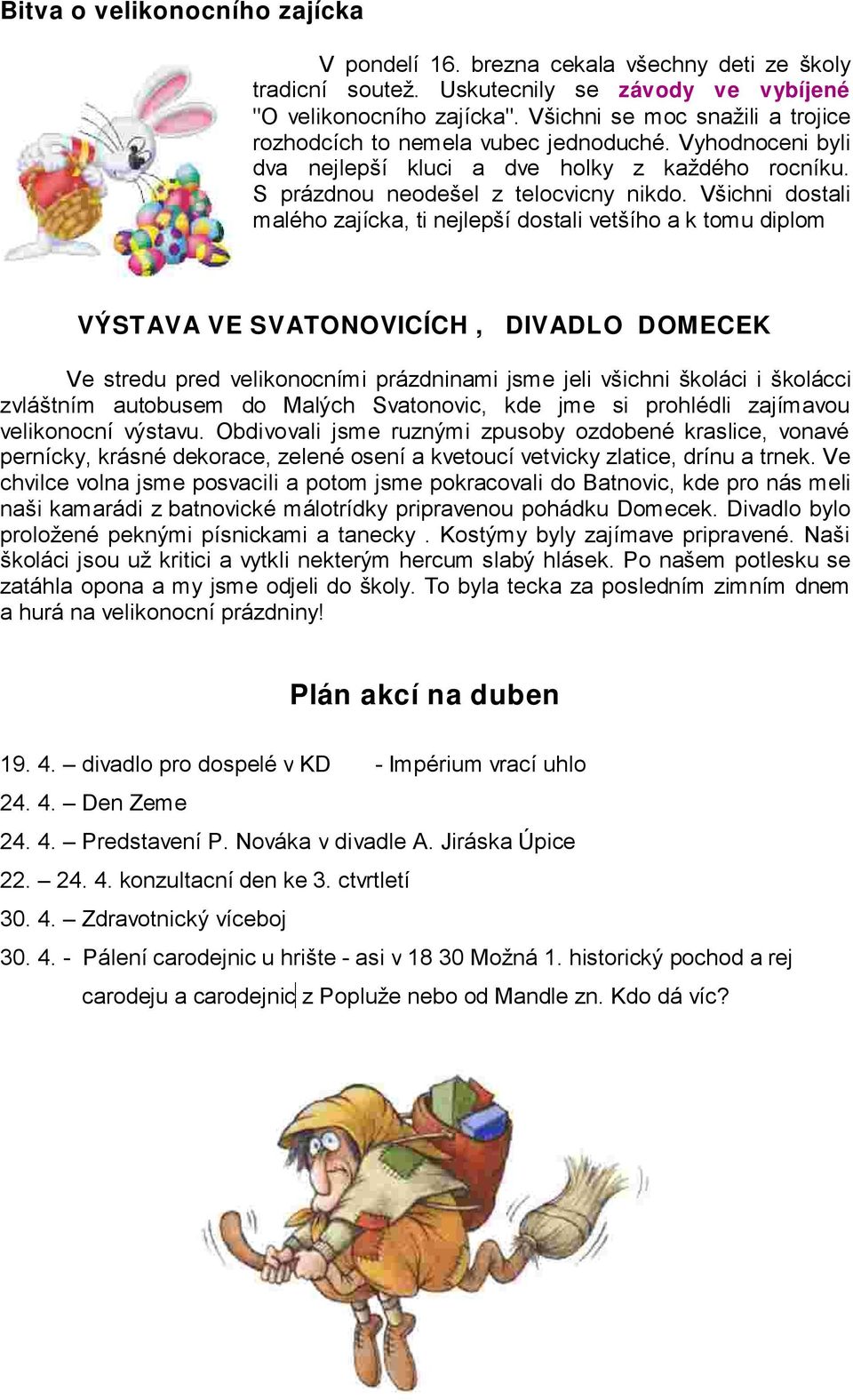 Bitva o velikonocního zajícka

V pondelí 16. brezna cekala všechny deti ze školy tradicní soutež. Uskutecnily se závody ve vybíjené "O velikonocního zajícka". Všichni se moc snažili a trojice rozhodcích to nemela vubec jednoduché. Vyhodnoceni byli dva nejlepší kluci a dve holky z každého rocníku. S prázdnou neodešel z telocvicny nikdo. Všichni dostali malého zajícka, ti nejlepší dostali vetšího a k tomu diplom

VÝSTAVA VE SVATONOVICÍCH , DIVADLO DOMECEK

Ve stredu pred velikonocními prázdninami jsme jeli všichni školáci i školácci zvláštním autobusem do Malých Svatonovic, kde jme si prohlédli zajímavou velikonocní výstavu. Obdivovali jsme ruznými zpusoby ozdobené kraslice, vonavé pernícky, krásné dekorace, zelené osení a kvetoucí vetvicky zlatice, drínu a trnek. Ve chvilce volna jsme posvacili a potom jsme pokracovali do Batnovic, kde pro nás meli naši kamarádi z batnovické málotrídky pripravenou pohádku Domecek. Divadlo bylo proložené peknými písnickami a tanecky . Kostýmy byly zajímave pripravené. Naši školáci jsou už kritici a vytkli nekterým hercum slabý hlásek. Po našem potlesku se zatáhla opona a my jsme odjeli do školy. To byla tecka za posledním zimním dnem a hurá na velikonocní prázdniny!

Plán akcí na duben

19. 4. – divadlo pro dospelé v KD - Impérium vrací uhlo
24. 4. – Den Zeme
24. 4. – Predstavení P. Nováka v divadle A. Jiráska Úpice
22. – 24. 4. konzultacní den ke 3. ctvrtletí
30. 4. – Zdravotnický víceboj
30. 4. - Pálení carodejnic u hrište - asi v 18 30 Možná 1. historický pochod a rej carodeju a carodejnic z Popluže nebo od Mandle zn. Kdo dá víc?